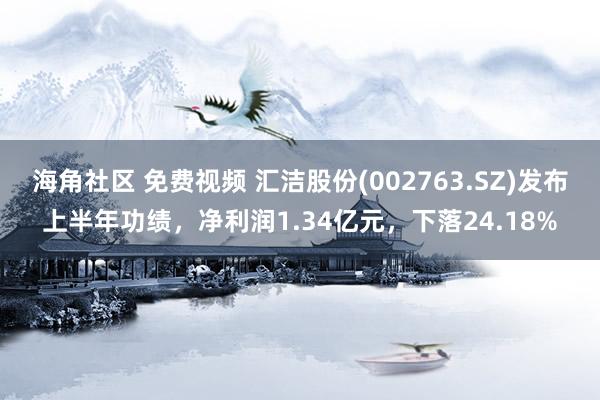 海角社区 免费视频 汇洁股份(002763.SZ)发布上半年功绩，净利润1.34亿元，下落24.18%